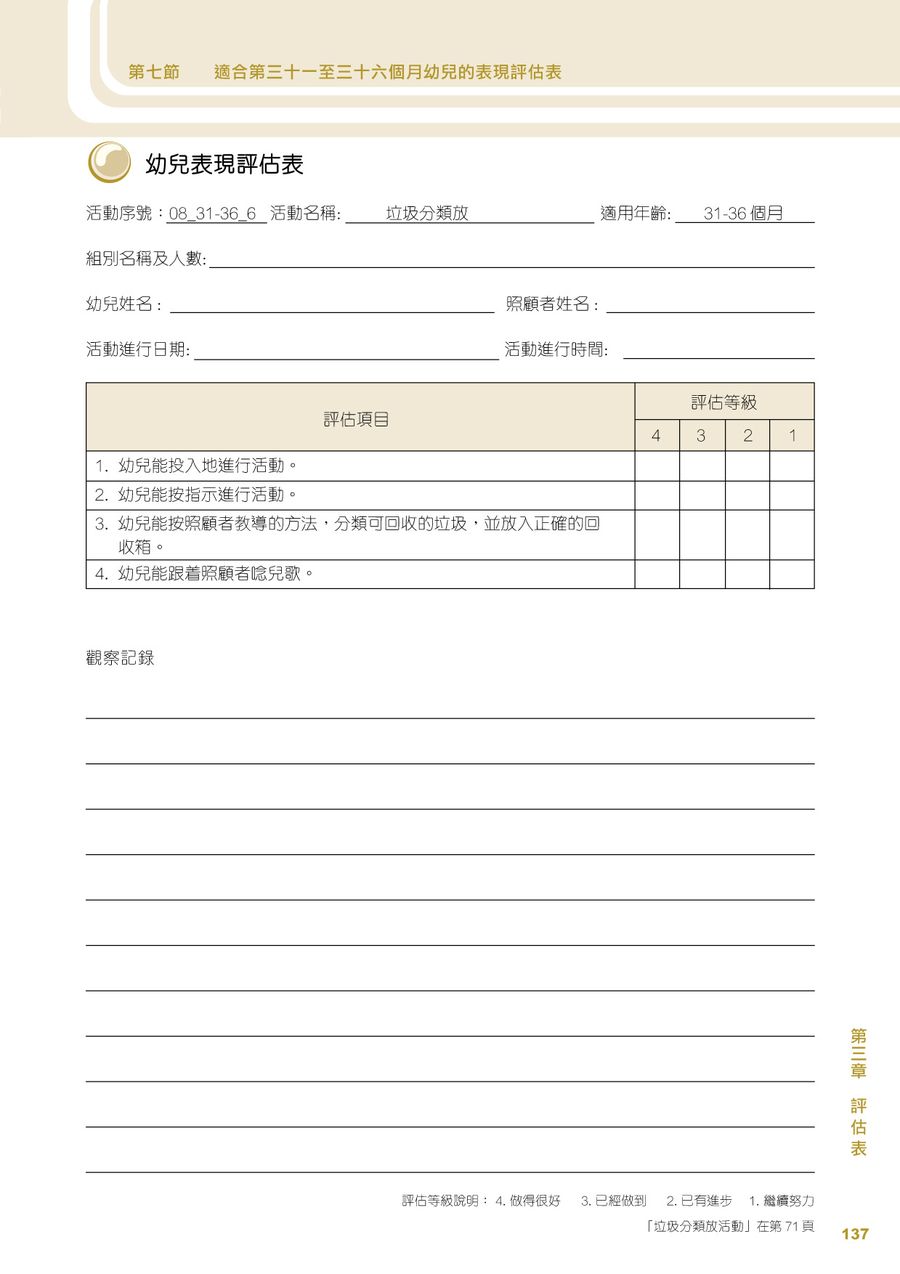 第七節　適合第三十一至三十六個月幼兒的表現評估表

幼兒表現評估表

活動序號：08_31-36_6 活動名稱: 垃圾分類放 適用年齡: 31-36 個月

組別名稱及人數:

幼兒姓名：　照顧者姓名：

活動進行日期:　活動進行時間:

| 評估項目 | 評估等級 | | | |
|---|---|---|---|---|
| | 4 | 3 | 2 | 1 |
| 1. 幼兒能投入地進行活動。 | | | | |
| 2. 幼兒能按指示進行活動。 | | | | |
| 3. 幼兒能按照顧者教導的方法，分類可回收的垃圾，並放入正確的回收箱。 | | | | |
| 4. 幼兒能跟着照顧者唸兒歌。 | | | | |

觀察記錄

第三章 評估表

評估等級說明： 4. 做得很好　3. 已經做到　2. 已有進步　1. 繼續努力

「垃圾分類放活動」在第 71 頁

137